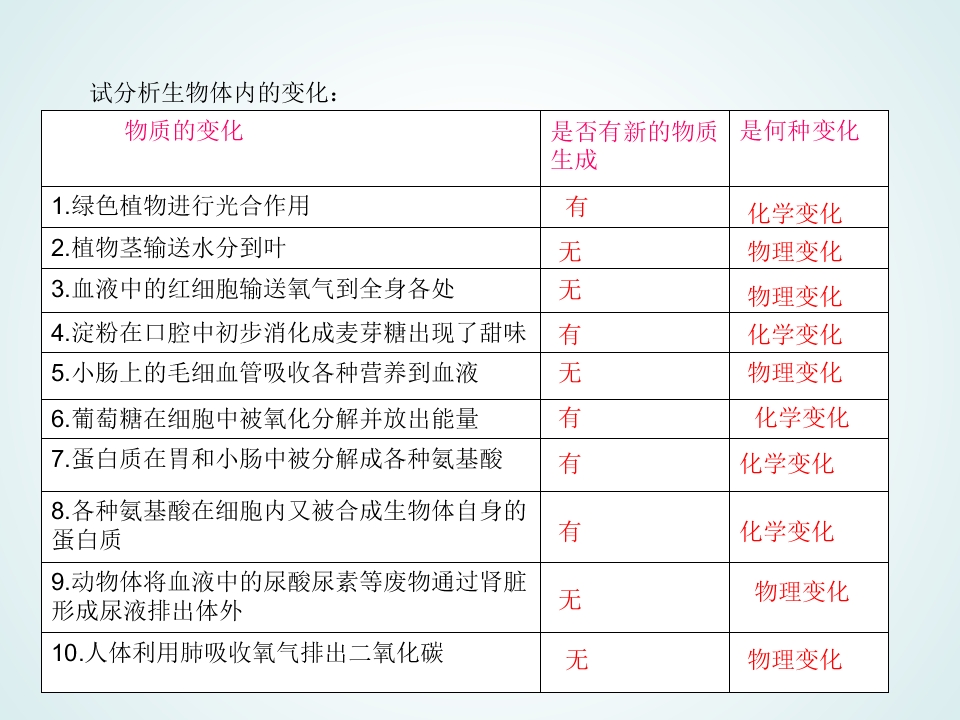 试分析生物体内的变化：

| 物质的变化 | 是否有新的物质生成 | 是何种变化 |
|---|---|---|
| 1.绿色植物进行光合作用 | 有 | 化学变化 |
| 2.植物茎输送水分到叶 | 无 | 物理变化 |
| 3.血液中的红细胞输送氧气到全身各处 | 无 | 物理变化 |
| 4.淀粉在口腔中初步消化成麦芽糖出现了甜味 | 有 | 化学变化 |
| 5.小肠上的毛细血管吸收各种营养到血液 | 无 | 物理变化 |
| 6.葡萄糖在细胞中被氧化分解并放出能量 | 有 | 化学变化 |
| 7.蛋白质在胃和小肠中被分解成各种氨基酸 | 有 | 化学变化 |
| 8.各种氨基酸在细胞内又被合成生物体自身的蛋白质 | 有 | 化学变化 |
| 9.动物体将血液中的尿酸尿素等废物通过肾脏形成尿液排出体外 | 无 | 物理变化 |
| 10.人体利用肺吸收氧气排出二氧化碳 | 无 | 物理变化 |